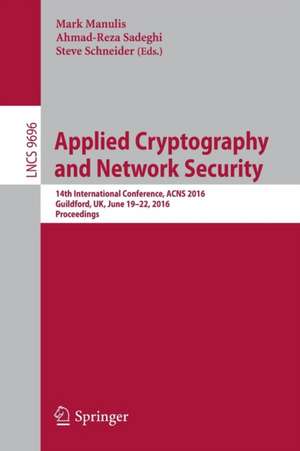 Mark Manulis
Ahmad-Reza Sadeghi
Steve Schneider (Eds.)

LNCS 9696

Applied Cryptography and Network Security

14th International Conference, ACNS 2016
Guildford, UK, June 19–22, 2016
Proceedings

Springer